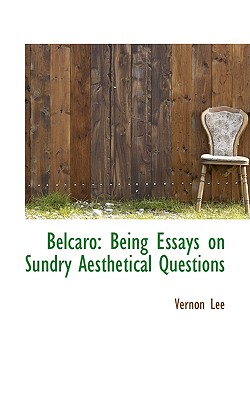 Belcaro: Being Essays on Sundry Aesthetical Questions

Vernon Lee